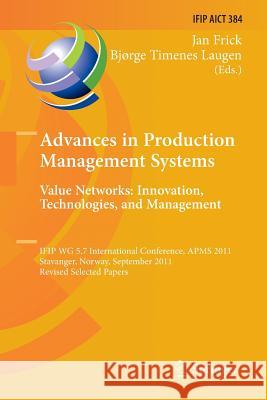 IFIP AICT 384

Jan Frick
Bjørge Timenes Laugen
(Eds.)

Advances in Production Management Systems

Value Networks: Innovation, Technologies, and Management

IFIP WG 5.7 International Conference, APMS 2011
Stavanger, Norway, September 2011
Revised Selected Papers

Kraina Książek